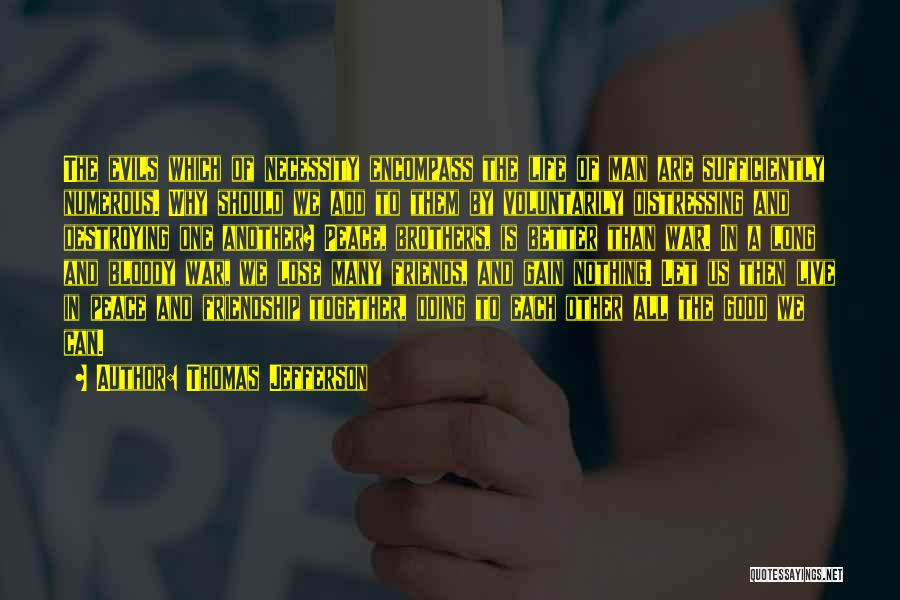 The evils which of necessity encompass the life of man are sufficiently numerous. Why should we add to them by voluntarily distressing and destroying one another? Peace, brothers, is better than war. In a long and bloody war, we lose many friends, and gain nothing. Let us then live in peace and friendship together, doing to each other all the good we can.

- Author: Thomas Jefferson

QUOTESSAYINGS.NET